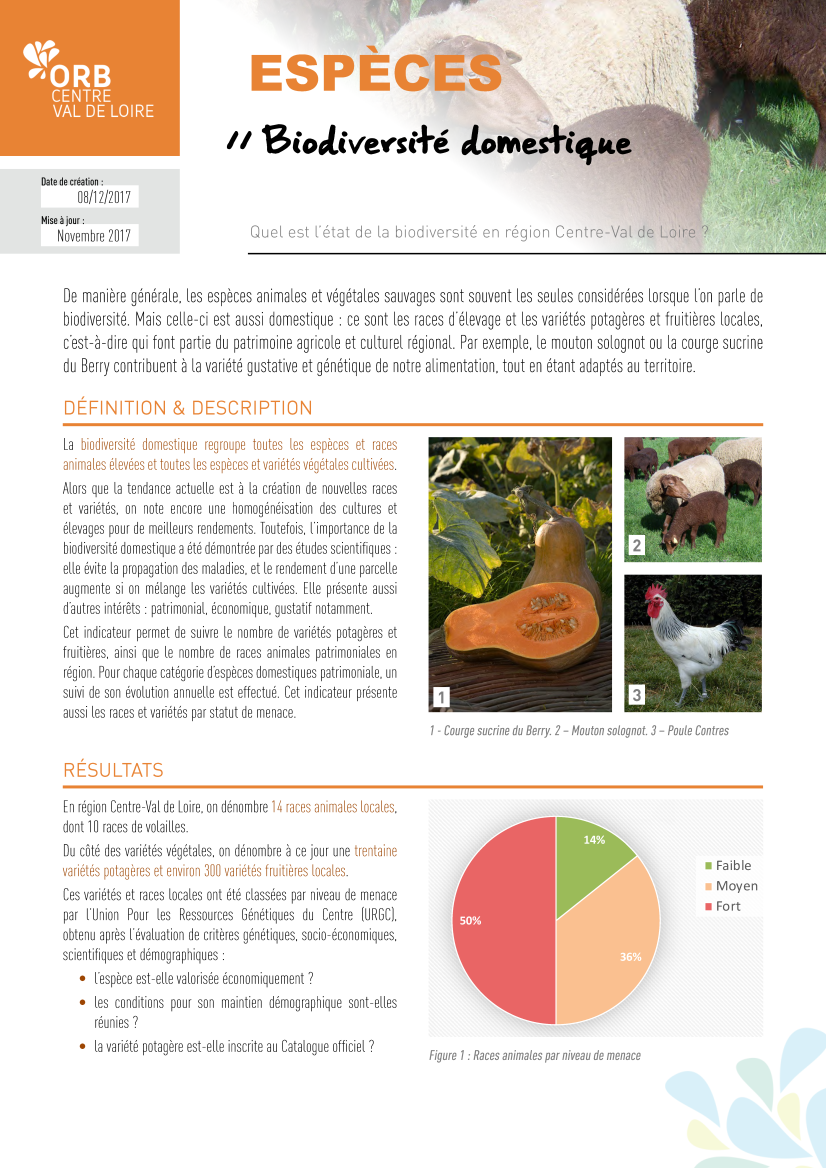 ORB
CENTRE
VAL DE LOIRE

ESPÈCES

// Biodiversité domestique

Date de création :
08/12/2017
Mise à jour :
Novembre 2017

Quel est l'état de la biodiversité en région Centre-Val de Loire ?

De manière générale, les espèces animales et végétales sauvages sont souvent les seules considérées lorsque l'on parle de biodiversité. Mais celle-ci est aussi domestique : ce sont les races d'élevage et les variétés potagères et fruitières locales, c'est-à-dire qui font partie du patrimoine agricole et culturel régional. Par exemple, le mouton solognot ou la courge sucrine du Berry contribuent à la variété gustative et génétique de notre alimentation, tout en étant adaptés au territoire.

DÉFINITION & DESCRIPTION

La biodiversité domestique regroupe toutes les espèces et races animales élevées et toutes les espèces et variétés végétales cultivées.

Alors que la tendance actuelle est à la création de nouvelles races et variétés, on note encore une homogénéisation des cultures et élevages pour de meilleurs rendements. Toutefois, l'importance de la biodiversité domestique a été démontrée par des études scientifiques : elle évite la propagation des maladies, et le rendement d'une parcelle augmente si on mélange les variétés cultivées. Elle présente aussi d'autres intérêts : patrimonial, économique, gustatif notamment.

Cet indicateur permet de suivre le nombre de variétés potagères et fruitières, ainsi que le nombre de races animales patrimoniales en région. Pour chaque catégorie d'espèces domestiques patrimoniale, un suivi de son évolution annuelle est effectué. Cet indicateur présente aussi les races et variétés par statut de menace.

1
2
3

1 - Courge sucrine du Berry. 2 – Mouton solognot. 3 – Poule Contres

RÉSULTATS

En région Centre-Val de Loire, on dénombre 14 races animales locales, dont 10 races de volailles.

Du côté des variétés végétales, on dénombre à ce jour une trentaine variétés potagères et environ 300 variétés fruitières locales.

Ces variétés et races locales ont été classées par niveau de menace par l'Union Pour les Ressources Génétiques du Centre (URGC), obtenu après l'évaluation de critères génétiques, socio-économiques, scientifiques et démographiques :

• l'espèce est-elle valorisée économiquement ?
• les conditions pour son maintien démographique sont-elles réunies ?
• la variété potagère est-elle inscrite au Catalogue officiel ?

14%
36%
50%
Faible
Moyen
Fort

Figure 1 : Races animales par niveau de menace